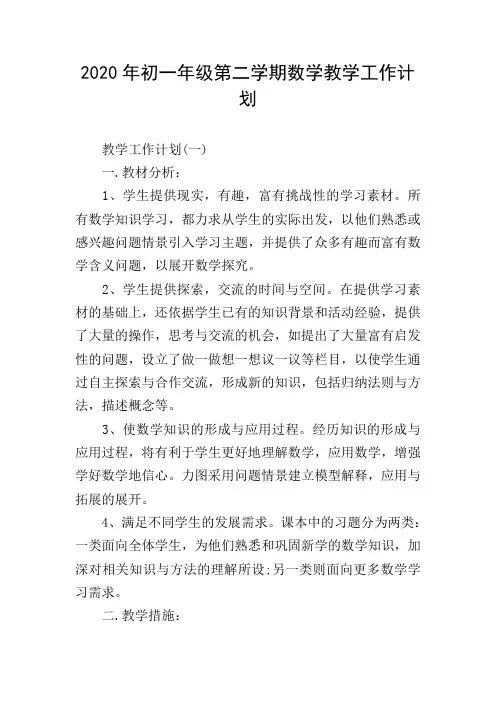 2020 年初一年级第二学期数学教学工作计划

教学工作计划(一)

一.教材分析:

1、学生提供现实，有趣，富有挑战性的学习素材。所有数学知识学习，都力求从学生的实际出发，以他们熟悉或感兴趣问题情景引入学习主题，并提供了众多有趣而富有数学含义问题，以展开数学探究。

2、学生提供探索，交流的时间与空间。在提供学习素材的基础上，还依据学生已有的知识背景和活动经验，提供了大量的操作，思考与交流的机会，如提出了大量富有启发性的问题，设立了做一做想一想议一议等栏目，以使学生通过自主探索与合作交流，形成新的知识，包括归纳法则与方法，描述概念等。

3、使数学知识的形成与应用过程。经历知识的形成与应用过程，将有利于学生更好地理解数学，应用数学，增强学好数学地信心。力图采用问题情景建立模型解释，应用与拓展的展开。

4、满足不同学生的发展需求。课本中的习题分为两类:一类面向全体学生，为他们熟悉和巩固新学的数学知识，加深对相关知识与方法的理解所设;另一类则面向更多数学学习需求。

二.教学措施: